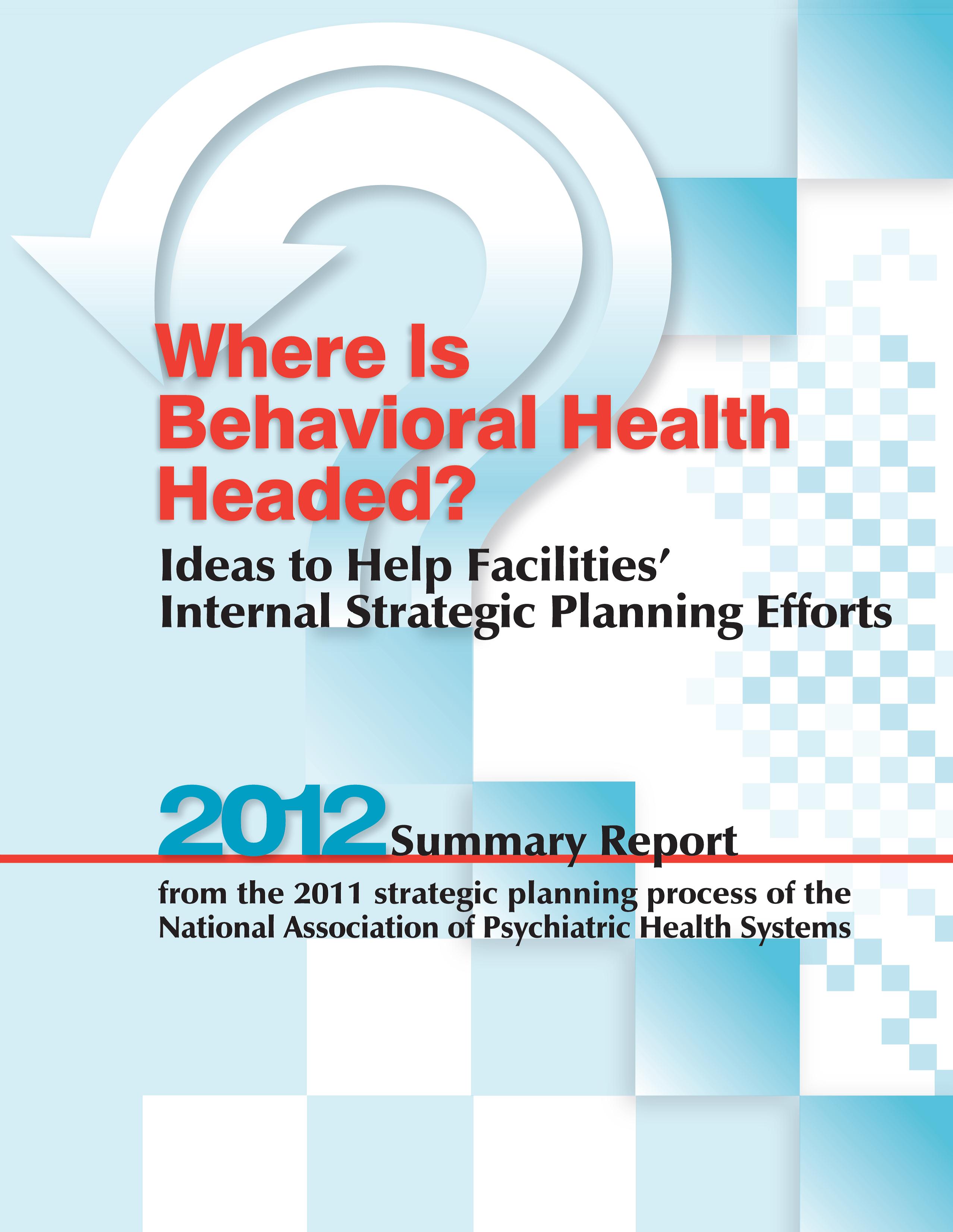 Where Is Behavioral Health Headed?

Ideas to Help Facilities' Internal Strategic Planning Efforts

2012 Summary Report

from the 2011 strategic planning process of the National Association of Psychiatric Health Systems